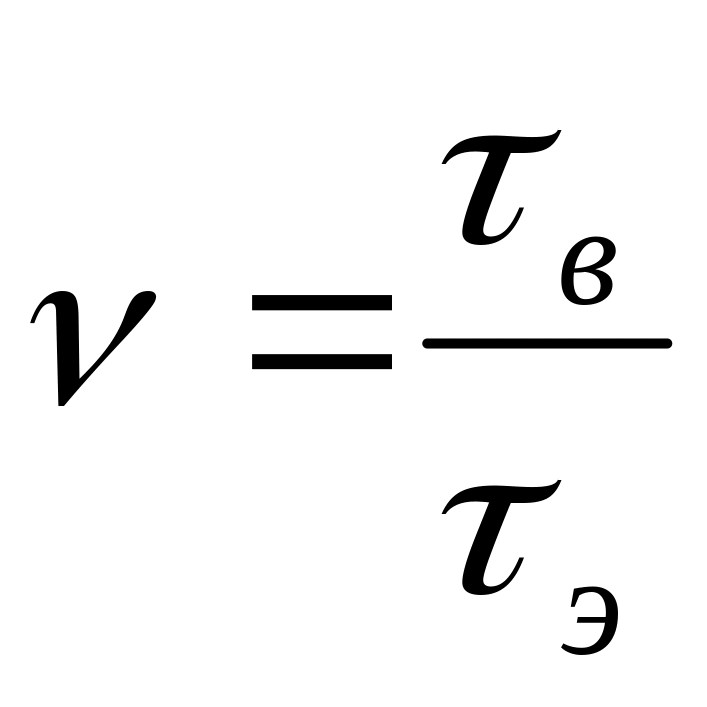 $\nu = \frac{\tau_в}{\tau_э}$